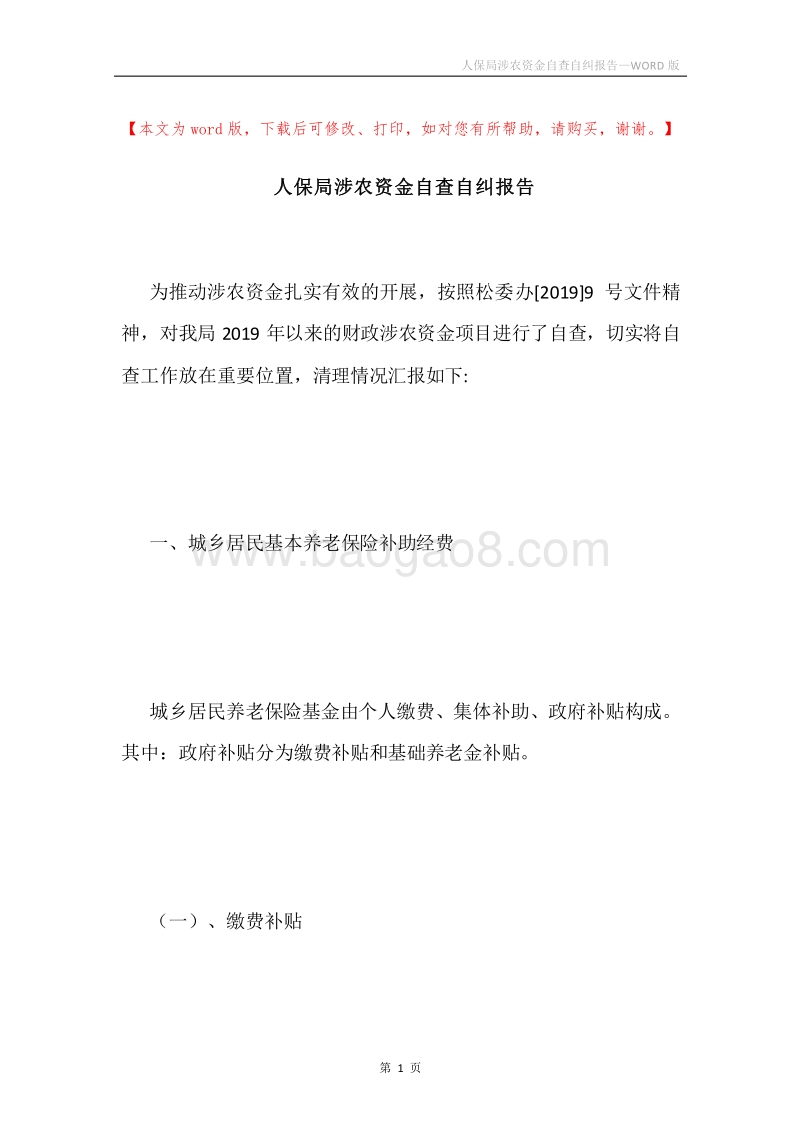 人保局涉农资金自查自纠报告—WORD 版

【本文为 word 版，下载后可修改、打印，如对您有所帮助，请购买，谢谢。】

人保局涉农资金自查自纠报告

为推动涉农资金扎实有效的开展，按照松委办[2019]9 号文件精神，对我局 2019 年以来的财政涉农资金项目进行了自查，切实将自查工作放在重要位置，清理情况汇报如下:

一、城乡居民基本养老保险补助经费

www.baogao8.com

城乡居民养老保险基金由个人缴费、集体补助、政府补贴构成。其中：政府补贴分为缴费补贴和基础养老金补贴。

（一）、缴费补贴

第 1 页